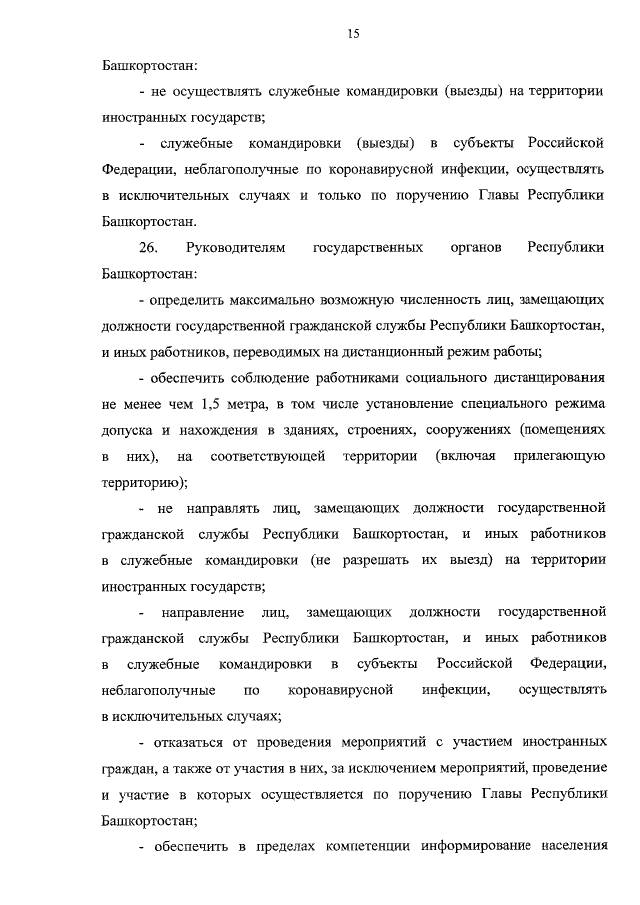 15

Башкортостан:

- не осуществлять служебные командировки (выезды) на территории иностранных государств;

- служебные командировки (выезды) в субъекты Российской Федерации, неблагополучные по коронавирусной инфекции, осуществлять в исключительных случаях и только по поручению Главы Республики Башкортостан.

26. Руководителям государственных органов Республики Башкортостан:

- определить максимально возможную численность лиц, замещающих должности государственной гражданской службы Республики Башкортостан, и иных работников, переводимых на дистанционный режим работы;

- обеспечить соблюдение работниками социального дистанцирования не менее чем 1,5 метра, в том числе установление специального режима допуска и нахождения в зданиях, строениях, сооружениях (помещениях в них), на соответствующей территории (включая прилегающую территорию);

- не направлять лиц, замещающих должности государственной гражданской службы Республики Башкортостан, и иных работников в служебные командировки (не разрешать их выезд) на территории иностранных государств;

- направление лиц, замещающих должности государственной гражданской службы Республики Башкортостан, и иных работников в служебные командировки в субъекты Российской Федерации, неблагополучные по коронавирусной инфекции, осуществлять в исключительных случаях;

- отказаться от проведения мероприятий с участием иностранных граждан, а также от участия в них, за исключением мероприятий, проведение и участие в которых осуществляется по поручению Главы Республики Башкортостан;

- обеспечить в пределах компетенции информирование населения